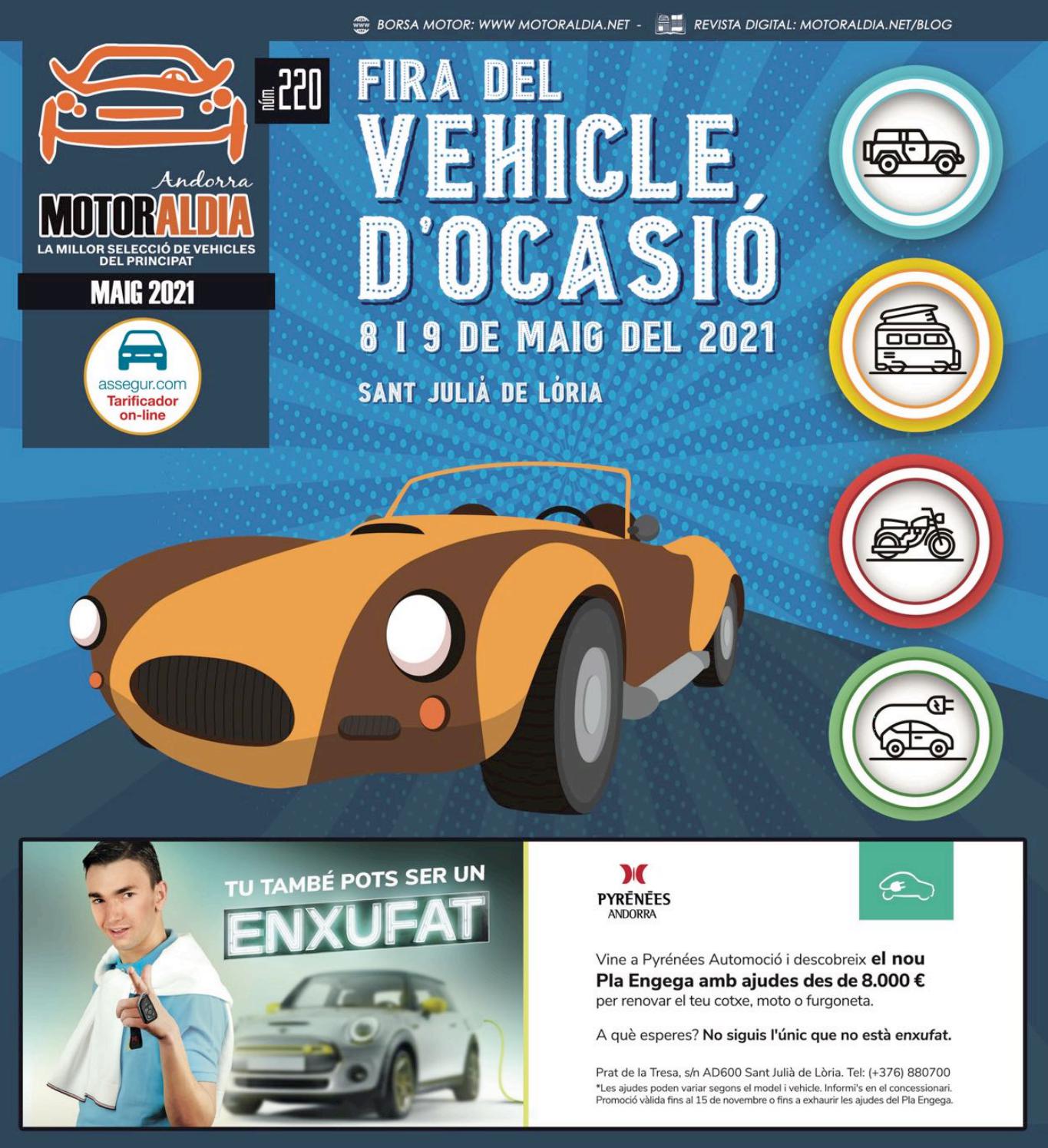 BORSA MOTOR: WWW MOTORALDIA.NET - REVISTA DIGITAL: MOTORALDIA.NET/BLOG

Andorra
MOTORALDIA
LA MILLOR SELECCIÓ DE VEHICLES DEL PRINCIPAT

núm. 220

MAIG 2021

assegur.com
Tarificador on-line

FIRA DEL
VEHICLE
D'OCASIÓ
8 I 9 DE MAIG DEL 2021
SANT JULIÀ DE LÒRIA

TU TAMBÉ POTS SER UN
ENXUFAT

PYRÉNÉES
ANDORRA

Vine a Pyrénées Automoció i descobreix el nou Pla Engega amb ajudes des de 8.000 € per renovar el teu cotxe, moto o furgoneta.

A què esperes? No siguis l'únic que no està enxufat.

Prat de la Tresa, s/n AD600 Sant Julià de Lòria. Tel: (+376) 880700
*Les ajudes poden variar segons el model i vehicle. Informi's en el concessionari. Promoció vàlida fins al 15 de novembre o fins a exhaurir les ajudes del Pla Engega.